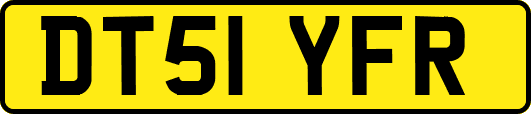 DT51 YFR